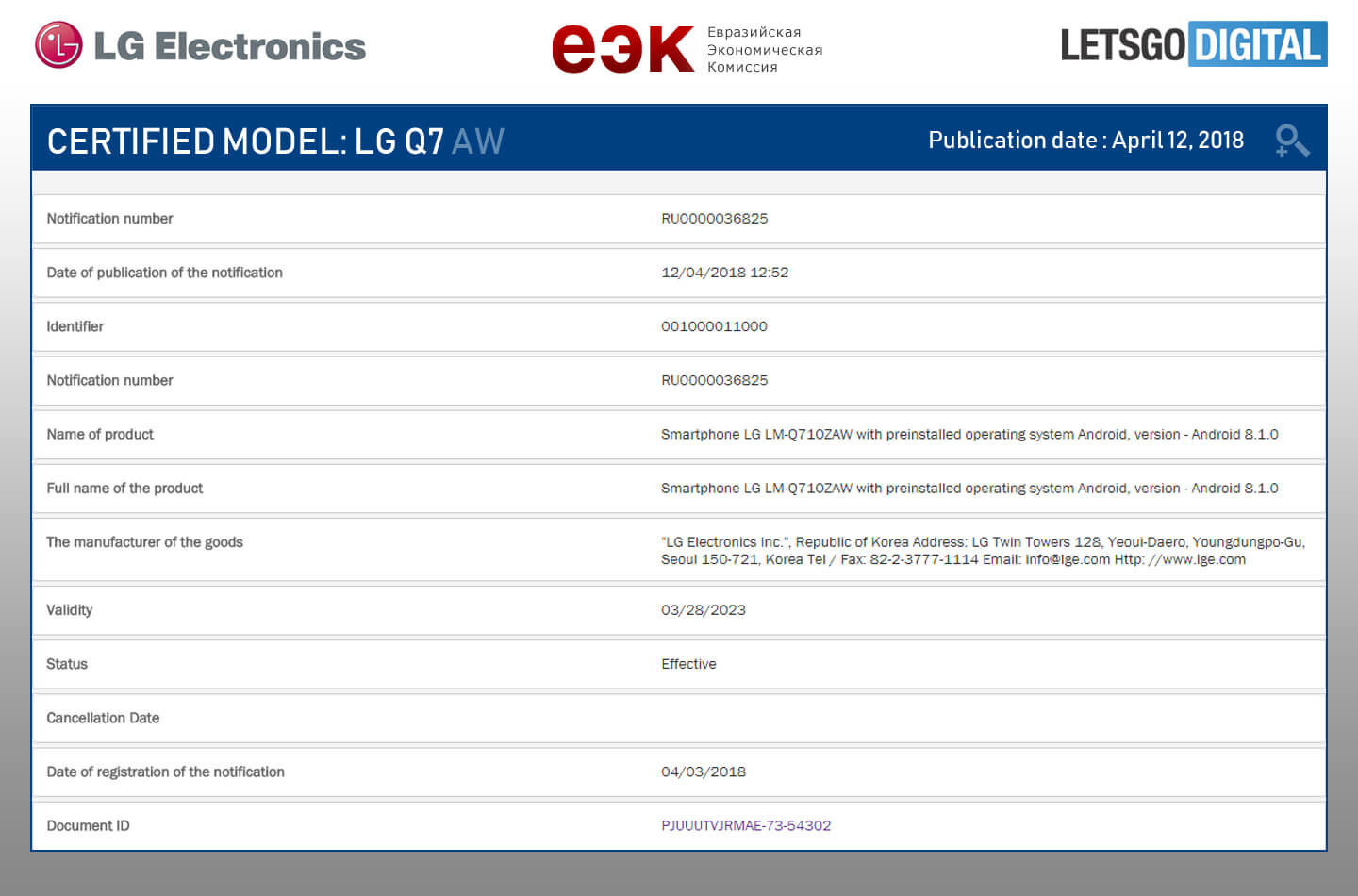 LG Electronics

еэк Евразийская Экономическая Комиссия

LETSGO DIGITAL

CERTIFIED MODEL: LG Q7 AW

Publication date : April 12, 2018

| | |
|---|---|
| Notification number | RU0000036825 |
| Date of publication of the notification | 12/04/2018 12:52 |
| Identifier | 001000011000 |
| Notification number | RU0000036825 |
| Name of product | Smartphone LG LM-Q710ZAW with preinstalled operating system Android, version - Android 8.1.0 |
| Full name of the product | Smartphone LG LM-Q710ZAW with preinstalled operating system Android, version - Android 8.1.0 |
| The manufacturer of the goods | "LG Electronics Inc.", Republic of Korea Address: LG Twin Towers 128, Yeoui-Daero, Youngdungpo-Gu, Seoul 150-721, Korea Tel / Fax: 82-2-3777-1114 Email: info@lge.com Http: //www.lge.com |
| Validity | 03/28/2023 |
| Status | Effective |
| Cancellation Date | |
| Date of registration of the notification | 04/03/2018 |
| Document ID | PJUUUTVJRMAE-73-54302 |